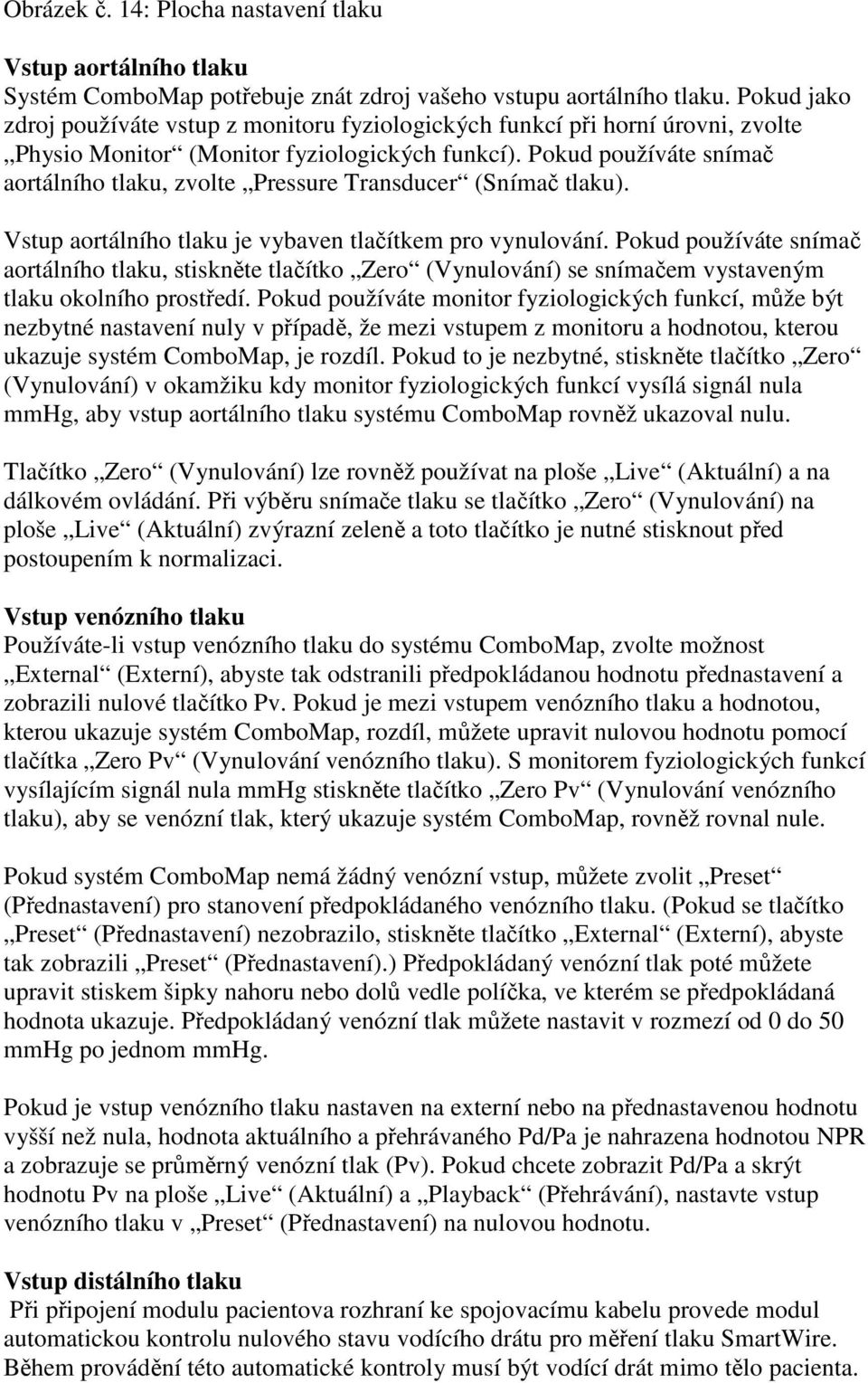 Obrázek č. 14: Plocha nastavení tlaku

Vstup aortálního tlaku
Systém ComboMap potřebuje znát zdroj vašeho vstupu aortálního tlaku. Pokud jako zdroj používáte vstup z monitoru fyziologických funkcí při horní úrovni, zvolte „Physio Monitor“ (Monitor fyziologických funkcí). Pokud používáte snímač aortálního tlaku, zvolte „Pressure Transducer“ (Snímač tlaku).

Vstup aortálního tlaku je vybaven tlačítkem pro vynulování. Pokud používáte snímač aortálního tlaku, stiskněte tlačítko „Zero“ (Vynulování) se snímačem vystaveným tlaku okolního prostředí. Pokud používáte monitor fyziologických funkcí, může být nezbytné nastavení nuly v případě, že mezi vstupem z monitoru a hodnotou, kterou ukazuje systém ComboMap, je rozdíl. Pokud to je nezbytné, stiskněte tlačítko „Zero“ (Vynulování) v okamžiku kdy monitor fyziologických funkcí vysílá signál nula mmHg, aby vstup aortálního tlaku systému ComboMap rovněž ukazoval nulu.

Tlačítko „Zero“ (Vynulování) lze rovněž používat na ploše „Live“ (Aktuální) a na dálkovém ovládání. Při výběru snímače tlaku se tlačítko „Zero“ (Vynulování) na ploše „Live“ (Aktuální) zvýrazní zeleně a toto tlačítko je nutné stisknout před postoupením k normalizaci.

Vstup venózního tlaku
Používáte-li vstup venózního tlaku do systému ComboMap, zvolte možnost „External“ (Externí), abyste tak odstranili předpokládanou hodnotu přednastavení a zobrazili nulové tlačítko Pv. Pokud je mezi vstupem venózního tlaku a hodnotou, kterou ukazuje systém ComboMap, rozdíl, můžete upravit nulovou hodnotu pomocí tlačítka „Zero Pv“ (Vynulování venózního tlaku). S monitorem fyziologických funkcí vysílajícím signál nula mmHg stiskněte tlačítko „Zero Pv“ (Vynulování venózního tlaku), aby se venózní tlak, který ukazuje systém ComboMap, rovněž rovnal nule.

Pokud systém ComboMap nemá žádný venózní vstup, můžete zvolit „Preset“ (Přednastavení) pro stanovení předpokládaného venózního tlaku. (Pokud se tlačítko „Preset“ (Přednastavení) nezobrazilo, stiskněte tlačítko „External“ (Externí), abyste tak zobrazili „Preset“ (Přednastavení).) Předpokládaný venózní tlak poté můžete upravit stiskem šipky nahoru nebo dolů vedle políčka, ve kterém se předpokládaná hodnota ukazuje. Předpokládaný venózní tlak můžete nastavit v rozmezí od 0 do 50 mmHg po jednom mmHg.

Pokud je vstup venózního tlaku nastaven na externí nebo na přednastavenou hodnotu vyšší než nula, hodnota aktuálního a přehrávaného Pd/Pa je nahrazena hodnotou NPR a zobrazuje se průměrný venózní tlak (Pv). Pokud chcete zobrazit Pd/Pa a skrýt hodnotu Pv na ploše „Live“ (Aktuální) a „Playback“ (Přehrávání), nastavte vstup venózního tlaku v „Preset“ (Přednastavení) na nulovou hodnotu.

Vstup distálního tlaku
Při připojení modulu pacientova rozhraní ke spojovacímu kabelu provede modul automatickou kontrolu nulového stavu vodícího drátu pro měření tlaku SmartWire. Během provádění této automatické kontroly musí být vodící drát mimo tělo pacienta.